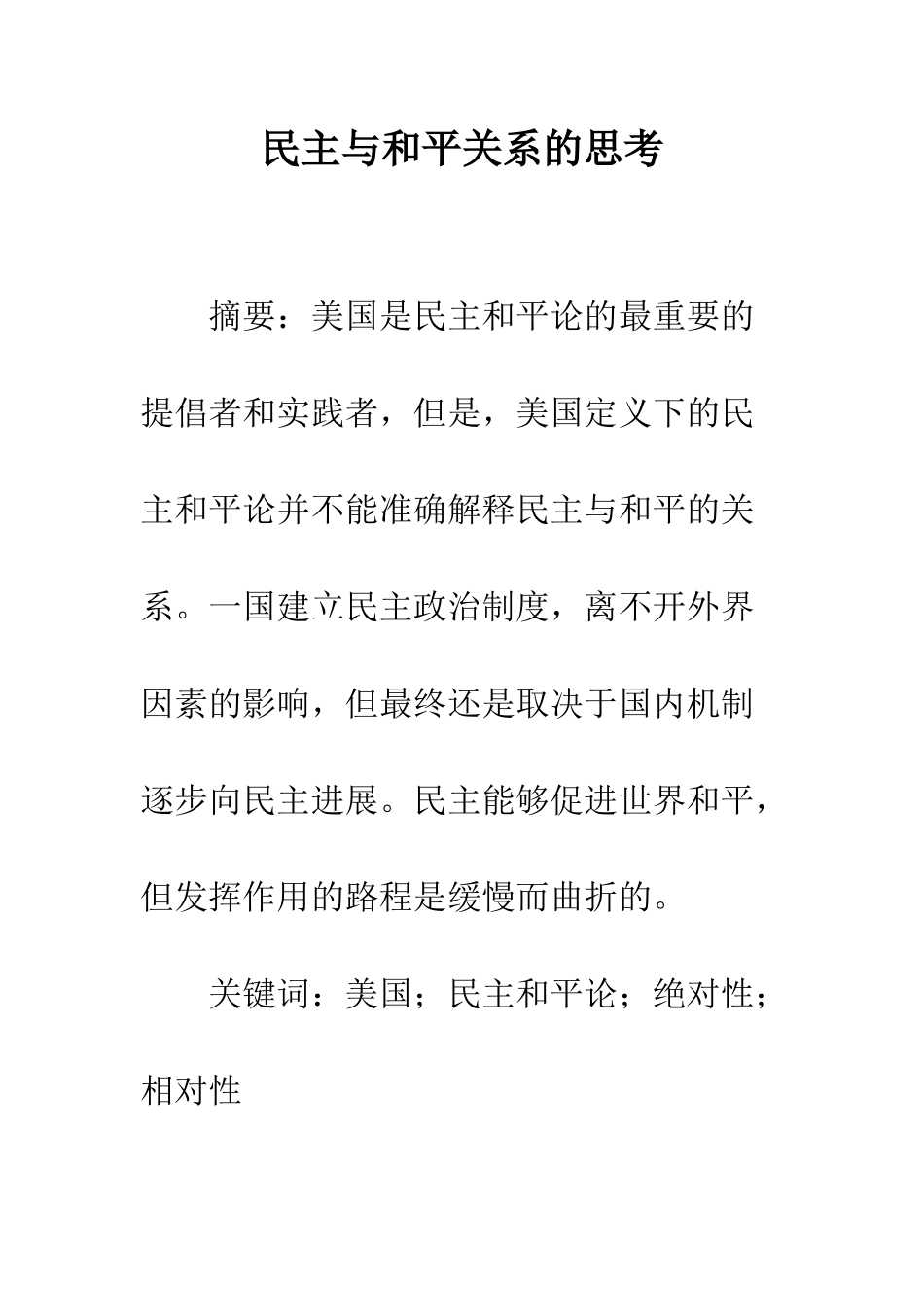 民主与和平关系的思考

摘要：美国是民主和平论的最重要的提倡者和实践者，但是，美国定义下的民主和平论并不能准确解释民主与和平的关系。一国建立民主政治制度，离不开外界因素的影响，但最终还是取决于国内机制逐步向民主进展。民主能够促进世界和平，但发挥作用的路程是缓慢而曲折的。

关键词：美国；民主和平论；绝对性；相对性